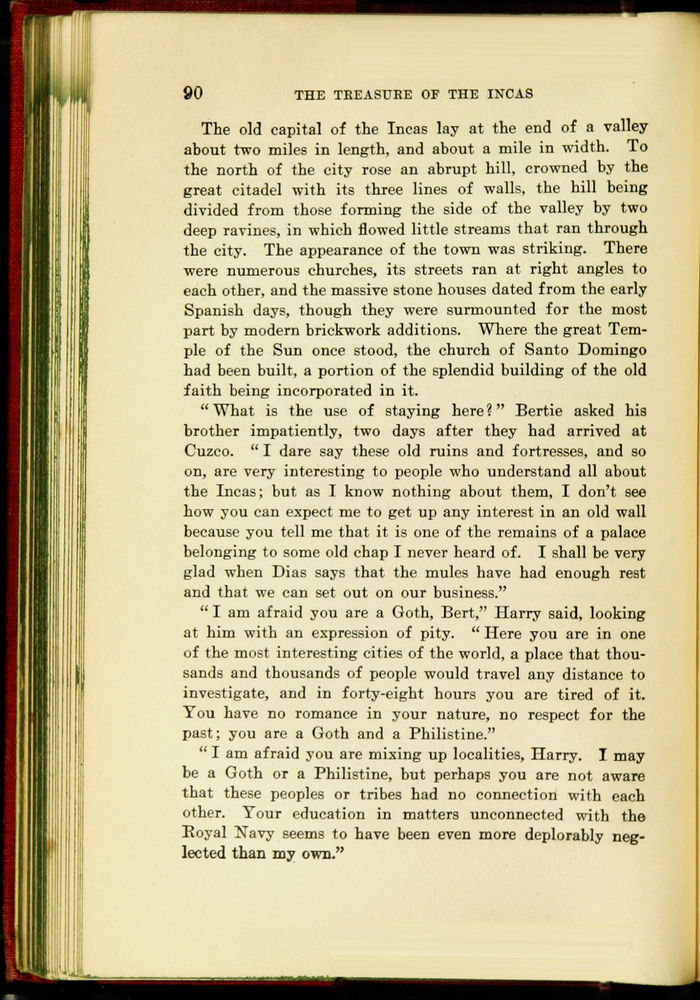 90 THE TREASURE OF THE INCAS

The old capital of the Incas lay at the end of a valley about two miles in length, and about a mile in width. To the north of the city rose an abrupt hill, crowned by the great citadel with its three lines of walls, the hill being divided from those forming the side of the valley by two deep ravines, in which flowed little streams that ran through the city. The appearance of the town was striking. There were numerous churches, its streets ran at right angles to each other, and the massive stone houses dated from the early Spanish days, though they were surmounted for the most part by modern brickwork additions. Where the great Temple of the Sun once stood, the church of Santo Domingo had been built, a portion of the splendid building of the old faith being incorporated in it.

"What is the use of staying here?" Bertie asked his brother impatiently, two days after they had arrived at Cuzco. "I dare say these old ruins and fortresses, and so on, are very interesting to people who understand all about the Incas; but as I know nothing about them, I don't see how you can expect me to get up any interest in an old wall because you tell me that it is one of the remains of a palace belonging to some old chap I never heard of. I shall be very glad when Dias says that the mules have had enough rest and that we can set out on our business."

"I am afraid you are a Goth, Bert," Harry said, looking at him with an expression of pity. "Here you are in one of the most interesting cities of the world, a place that thousands and thousands of people would travel any distance to investigate, and in forty-eight hours you are tired of it. You have no romance in your nature, no respect for the past; you are a Goth and a Philistine."

"I am afraid you are mixing up localities, Harry. I may be a Goth or a Philistine, but perhaps you are not aware that these peoples or tribes had no connection with each other. Your education in matters unconnected with the Royal Navy seems to have been even more deplorably neglected than my own."